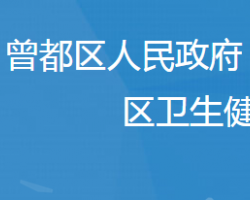 曾都区人民政府

区卫生健